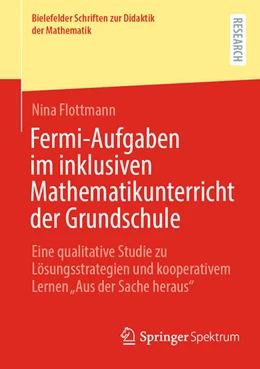 Bielefelder Schriften zur Didaktik der Mathematik

RESEARCH

Nina Flottmann

Fermi-Aufgaben im inklusiven Mathematikunterricht der Grundschule

Eine qualitative Studie zu Lösungsstrategien und kooperativem Lernen „Aus der Sache heraus“

Springer Spektrum